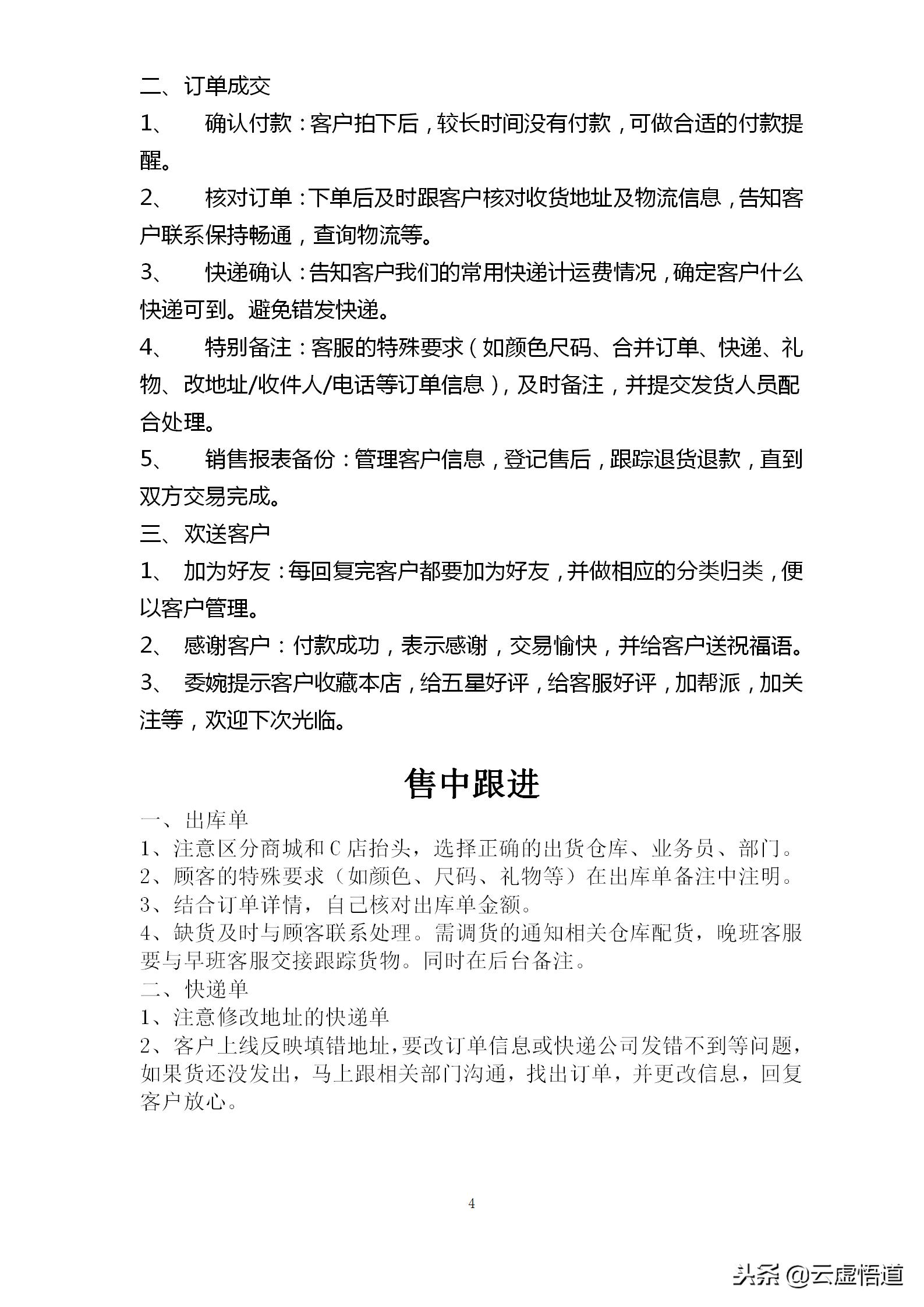 二、订单成交

1、 确认付款：客户拍下后，较长时间没有付款，可做合适的付款提醒。

2、 核对订单：下单后及时跟客户核对收货地址及物流信息，告知客户联系保持畅通，查询物流等。

3、 快递确认：告知客户我们的常用快递计运费情况，确定客户什么快递可到。避免错发快递。

4、 特别备注：客服的特殊要求（如颜色尺码、合并订单、快递、礼物、改地址/收件人/电话等订单信息），及时备注，并提交发货人员配合处理。

5、 销售报表备份：管理客户信息，登记售后，跟踪退货退款，直到双方交易完成。

三、欢送客户

1、 加为好友：每回复完客户都要加为好友，并做相应的分类归类，便以客户管理。

2、 感谢客户：付款成功，表示感谢，交易愉快，并给客户送祝福语。

3、 委婉提示客户收藏本店，给五星好评，给客服好评，加帮派，加关注等，欢迎下次光临。

售中跟进

一、出库单

1、注意区分商城和 C 店抬头，选择正确的出货仓库、业务员、部门。

2、顾客的特殊要求（如颜色、尺码、礼物等）在出库单备注中注明。

3、结合订单详情，自己核对出库单金额。

4、缺货及时与顾客联系处理。需调货的通知相关仓库配货，晚班客服要与早班客服交接跟踪货物。同时在后台备注。

二、快递单

1、注意修改地址的快递单

2、客户上线反映填错地址，要改订单信息或快递公司发错不到等问题，如果货还没发出，马上跟相关部门沟通，找出订单，并更改信息，回复客户放心。

4

头条 @云虚悟道